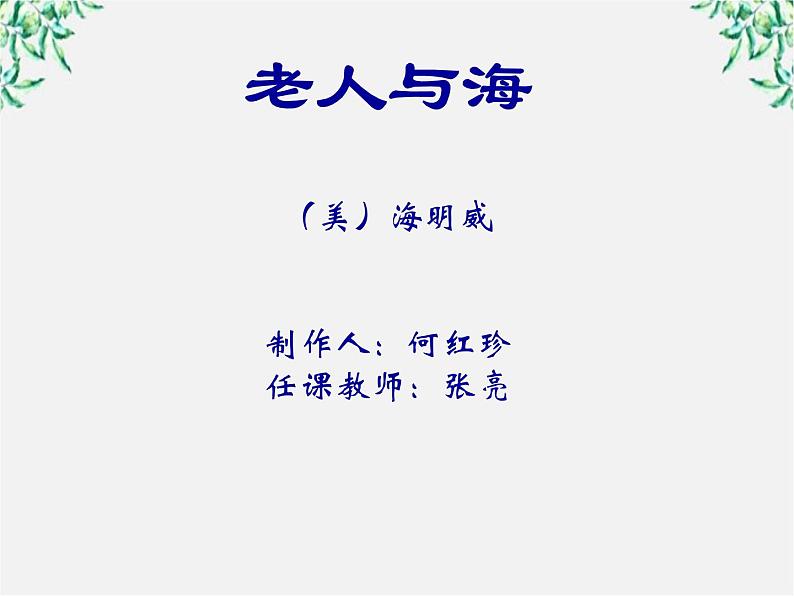 老人与海

（美）海明威

制作人：何红珍
任课教师：张亮